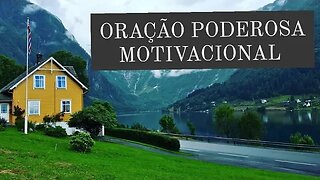 ORAÇÃO PODEROSA
MOTIVACIONAL